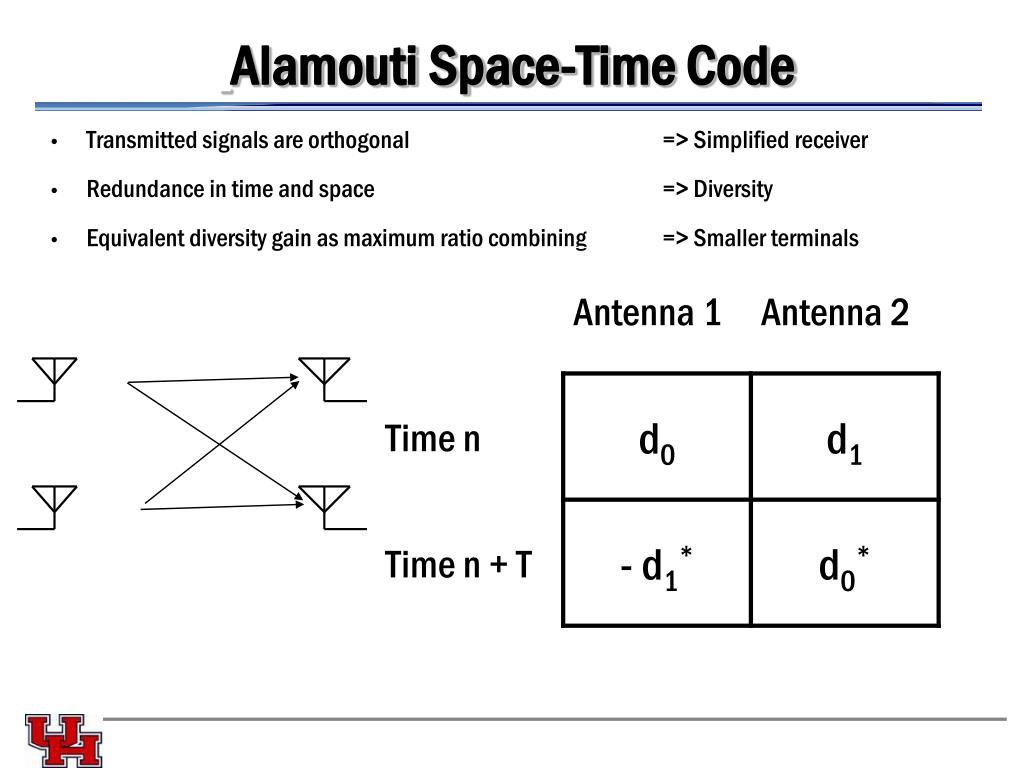 Alamouti Space-Time Code

• Transmitted signals are orthogonal => Simplified receiver

• Redundance in time and space => Diversity

• Equivalent diversity gain as maximum ratio combining => Smaller terminals

| | Antenna 1 | Antenna 2 |
|---|---|---|
| Time n | $d_0$ | $d_1$ |
| Time n + T | $- d_1^*$ | $d_0^*$ |

UH